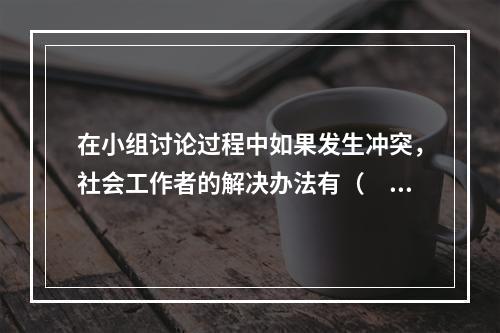 在小组讨论过程中如果发生冲突，社会工作者的解决办法有（ ...